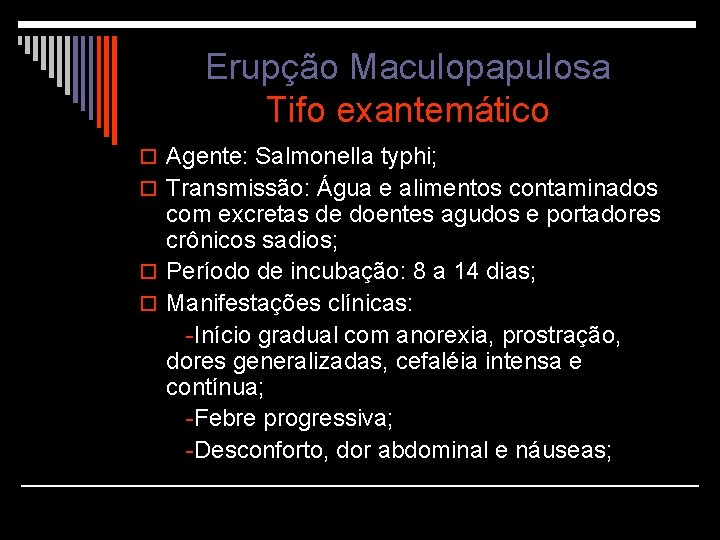 Erupção Maculopapulosa
Tifo exantemático

Agente: Salmonella typhi;

Transmissão: Água e alimentos contaminados com excretas de doentes agudos e portadores crônicos sadios;

Período de incubação: 8 a 14 dias;

Manifestações clínicas:

-Início gradual com anorexia, prostração, dores generalizadas, cefaléia intensa e contínua;

-Febre progressiva;

-Desconforto, dor abdominal e náuseas;